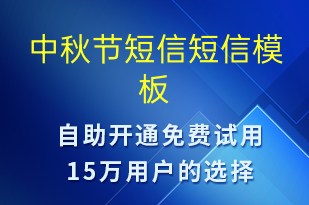 中秋节短信短信模板

自助开通免费试用
15万用户的选择